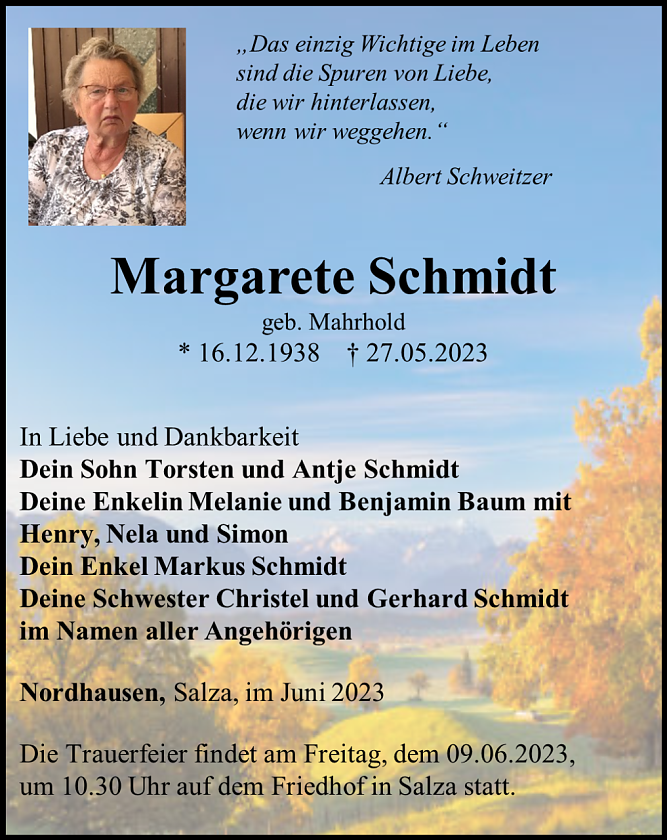 „Das einzig Wichtige im Leben sind die Spuren von Liebe, die wir hinterlassen, wenn wir weggehen.“

Albert Schweitzer

Margarete Schmidt

geb. Mahrhold

* 16.12.1938 † 27.05.2023

In Liebe und Dankbarkeit
Dein Sohn Torsten und Antje Schmidt
Deine Enkelin Melanie und Benjamin Baum mit Henry, Nela und Simon
Dein Enkel Markus Schmidt
Deine Schwester Christel und Gerhard Schmidt
im Namen aller Angehörigen

Nordhausen, Salza, im Juni 2023

Die Trauerfeier findet am Freitag, dem 09.06.2023, um 10.30 Uhr auf dem Friedhof in Salza statt.